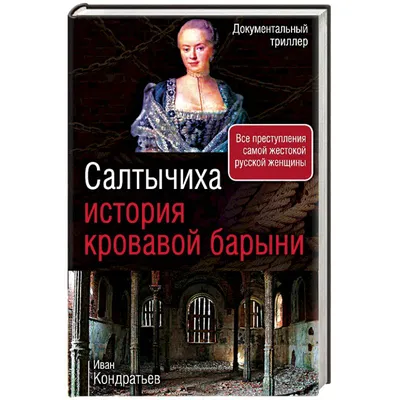 Документальный триллер

Все преступления самой жестокой русской женщины

Салтычиха
история кровавой барыни

Иван
Кондратьев